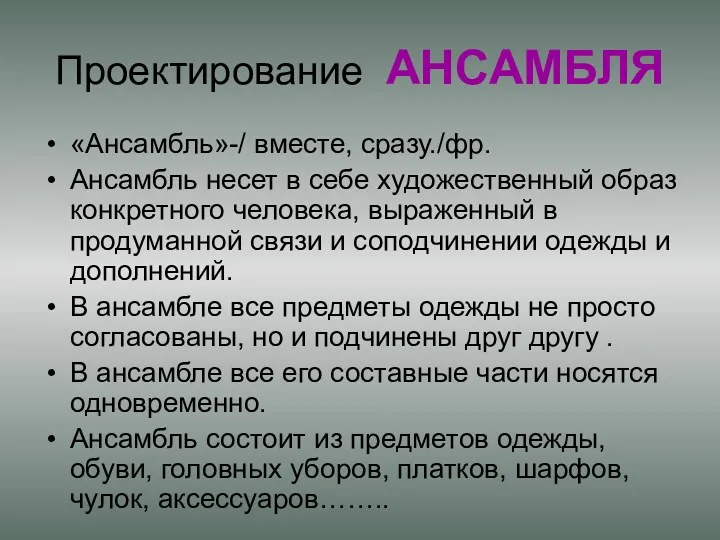 Проектирование АНСАМБЛЯ

• «Ансамбль»-/ вместе, сразу./фр.
• Ансамбль несет в себе художественный образ конкретного человека, выраженный в продуманной связи и соподчинении одежды и дополнений.
• В ансамбле все предметы одежды не просто согласованы, но и подчинены друг другу .
• В ансамбле все его составные части носятся одновременно.
• Ансамбль состоит из предметов одежды, обуви, головных уборов, платков, шарфов, чулок, аксессуаров……..